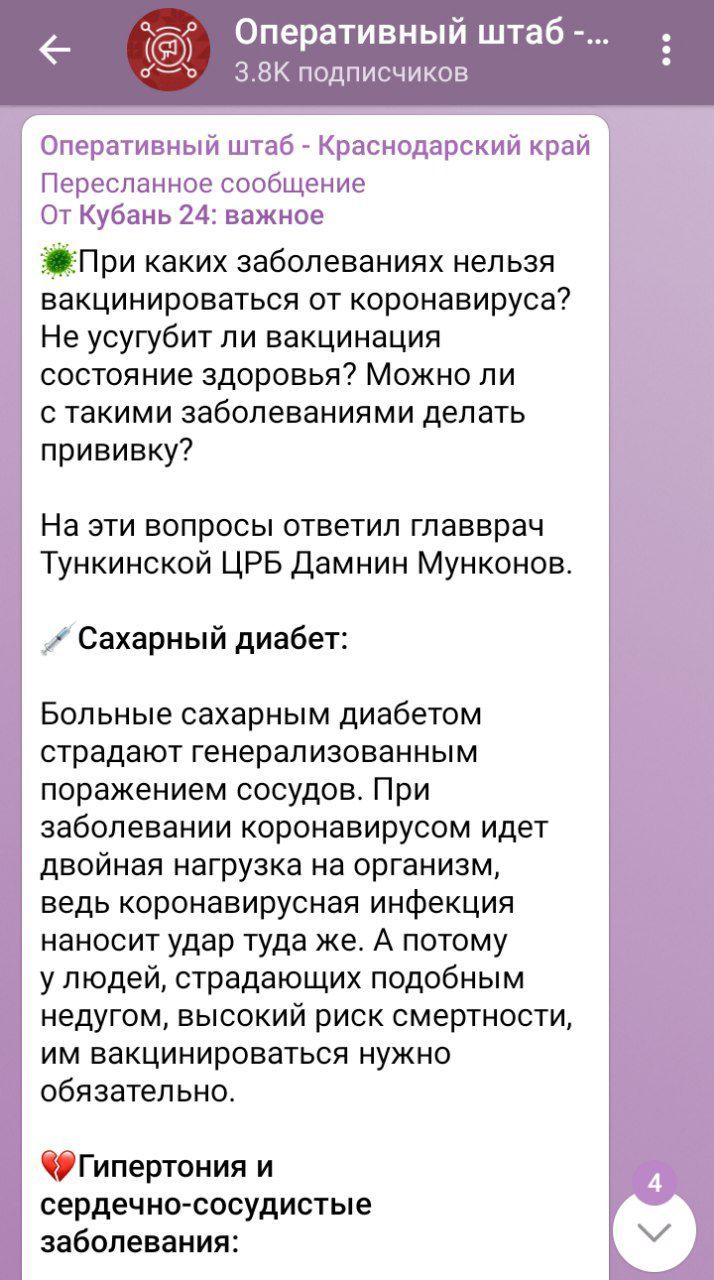 Оперативный штаб -...
3.8K подписчиков

Оперативный штаб - Краснодарский край
Пересланное сообщение
От Кубань 24: важное

🦠При каких заболеваниях нельзя вакцинироваться от коронавируса? Не усугубит ли вакцинация состояние здоровья? Можно ли с такими заболеваниями делать прививку?

На эти вопросы ответил главврач Тункинской ЦРБ Дамнин Мунконов.

💉Сахарный диабет:

Больные сахарным диабетом страдают генерализованным поражением сосудов. При заболевании коронавирусом идет двойная нагрузка на организм, ведь коронавирусная инфекция наносит удар туда же. А потому у людей, страдающих подобным недугом, высокий риск смертности, им вакцинироваться нужно обязательно.

💔Гипертония и сердечно-сосудистые заболевания:

4